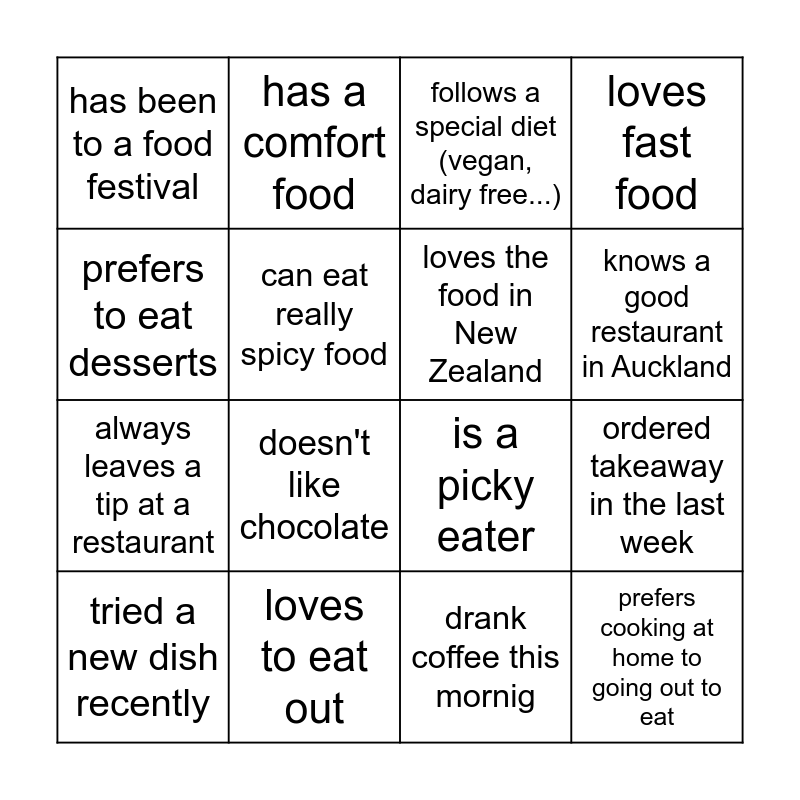 | has been to a food festival | has a comfort food | follows a special diet (vegan, dairy free...) | loves fast food |
|---|---|---|---|
| prefers to eat desserts | can eat really spicy food | loves the food in New Zealand | knows a good restaurant in Auckland |
| always leaves a tip at a restaurant | doesn't like chocolate | is a picky eater | ordered takeaway in the last week |
| tried a new dish recently | loves to eat out | drank coffee this mornig | prefers cooking at home to going out to eat |